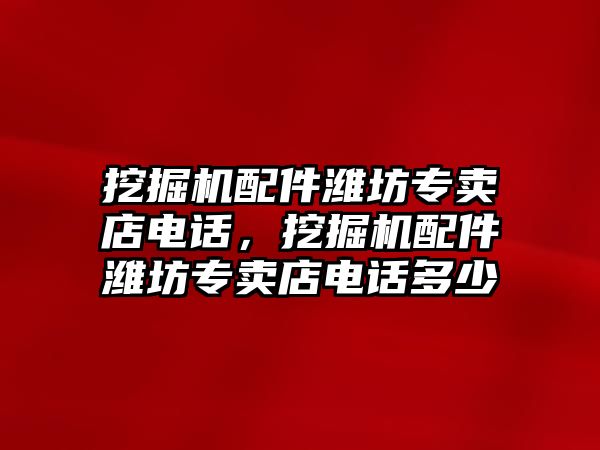 挖掘机配件潍坊专卖店电话，挖掘机配件潍坊专卖店电话多少